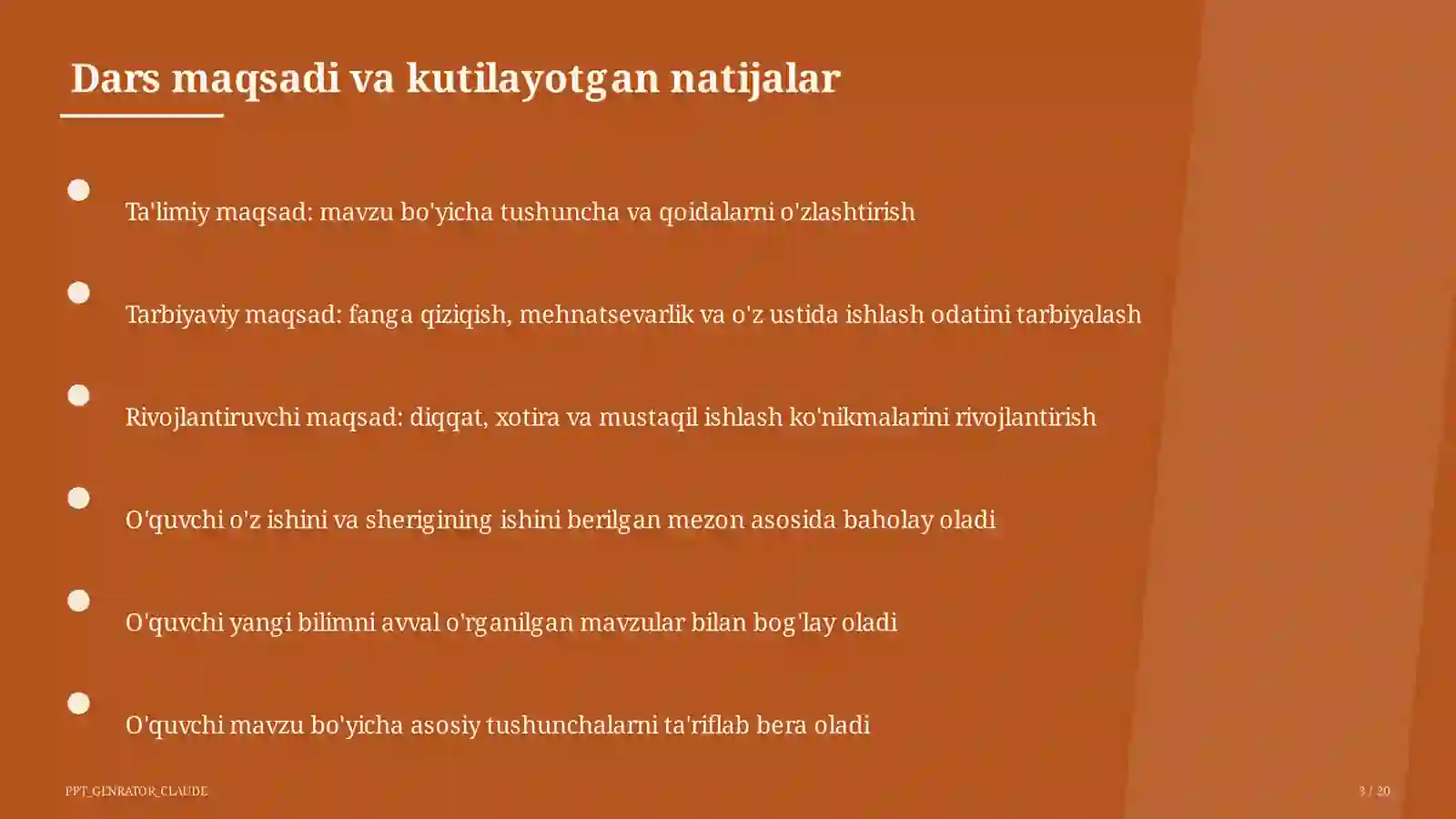 Dars maqsadi va kutilayotgan natijalar

Ta'limiy maqsad: mavzu bo'yicha tushuncha va qoidalarni o'zlashtirish

Tarbiyaviy maqsad: fanga qiziqish, mehnatsevarlik va o'z ustida ishlash odatini tarbiyalash

Rivojlantiruvchi maqsad: diqqat, xotira va mustaqil ishlash ko'nikmalarini rivojlantirish

O'quvchi o'z ishini va sherigining ishini berilgan mezon asosida baholay oladi

O'quvchi yangi bilimni avval o'rganilgan mavzular bilan bog'lay oladi

O'quvchi mavzu bo'yicha asosiy tushunchalarni ta'riflab bera oladi

PPT_GENRATOR_CLAUDE

3 / 20